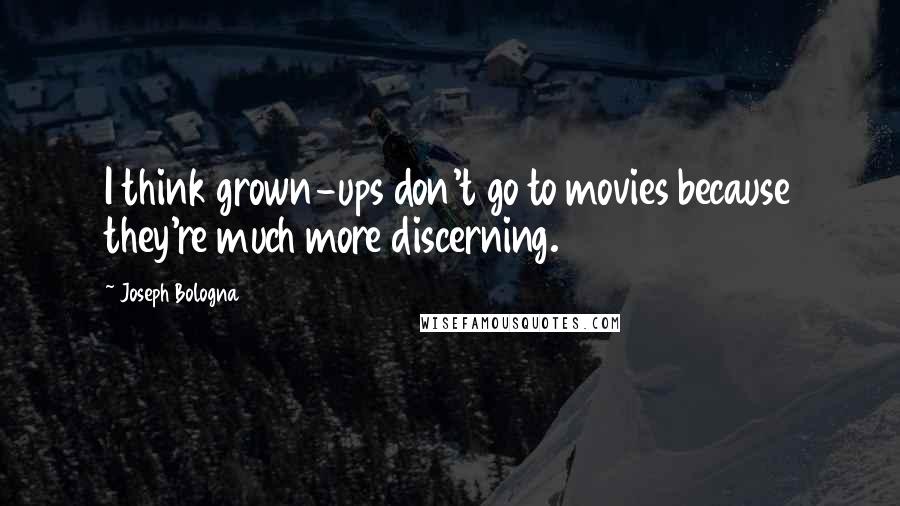 I think grown-ups don't go to movies because they're much more discerning.

~ Joseph Bologna

WISEFAMOUSQUOTES.COM